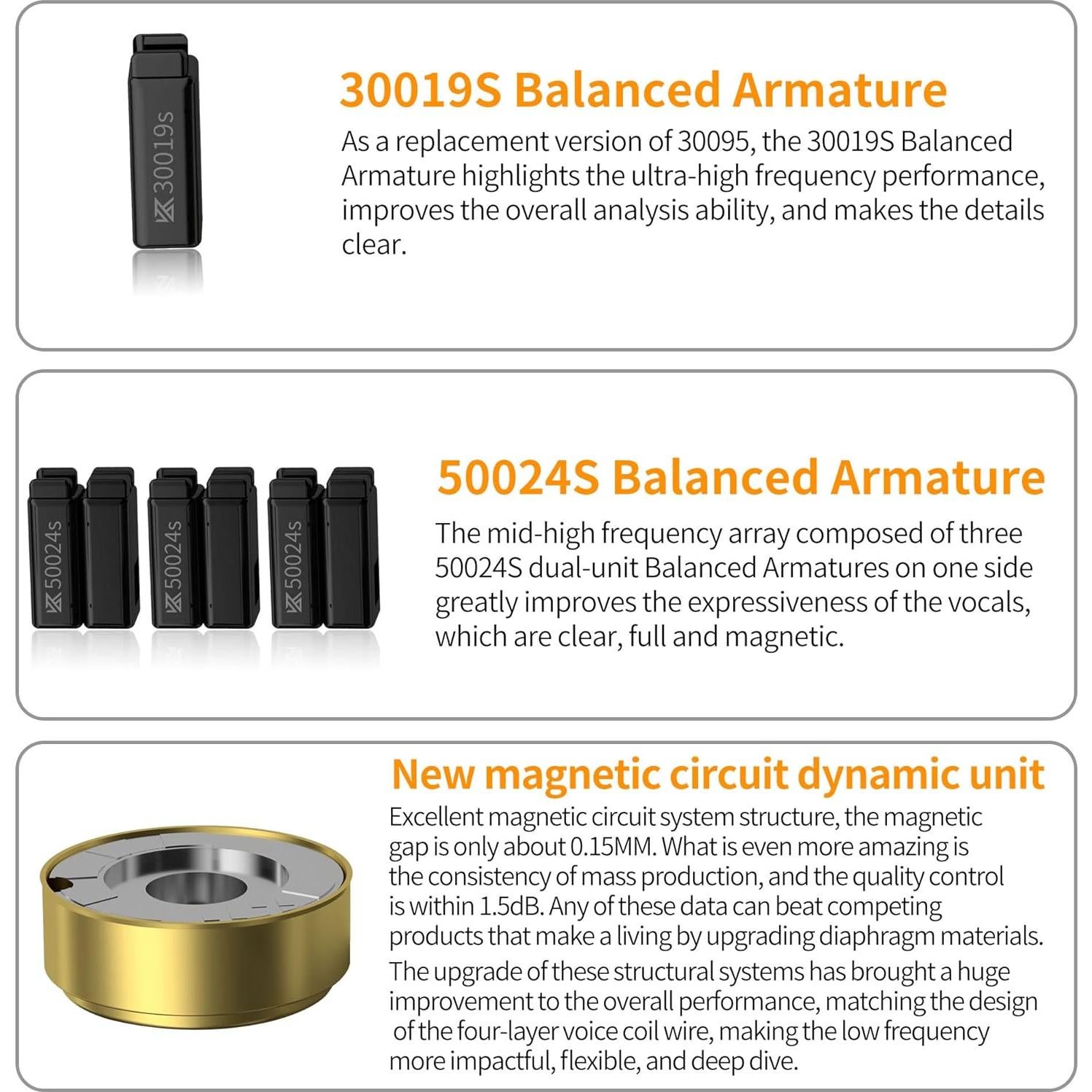 30019s

30019S Balanced Armature

As a replacement version of 30095, the 30019S Balanced Armature highlights the ultra-high frequency performance, improves the overall analysis ability, and makes the details clear.

50024s

50024s

50024s

50024S Balanced Armature

The mid-high frequency array composed of three 50024S dual-unit Balanced Armatures on one side greatly improves the expressiveness of the vocals, which are clear, full and magnetic.

New magnetic circuit dynamic unit

Excellent magnetic circuit system structure, the magnetic gap is only about 0.15MM. What is even more amazing is the consistency of mass production, and the quality control is within 1.5dB. Any of these data can beat competing products that make a living by upgrading diaphragm materials.

The upgrade of these structural systems has brought a huge improvement to the overall performance, matching the design of the four-layer voice coil wire, making the low frequency more impactful, flexible, and deep dive.